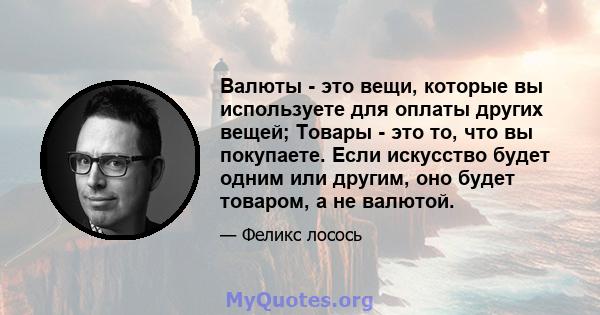 Валюты - это вещи, которые вы используете для оплаты других вещей; Товары - это то, что вы покупаете. Если искусство будет одним или другим, оно будет товаром, а не валютой.

— Феликс лосось

MyQuotes.org